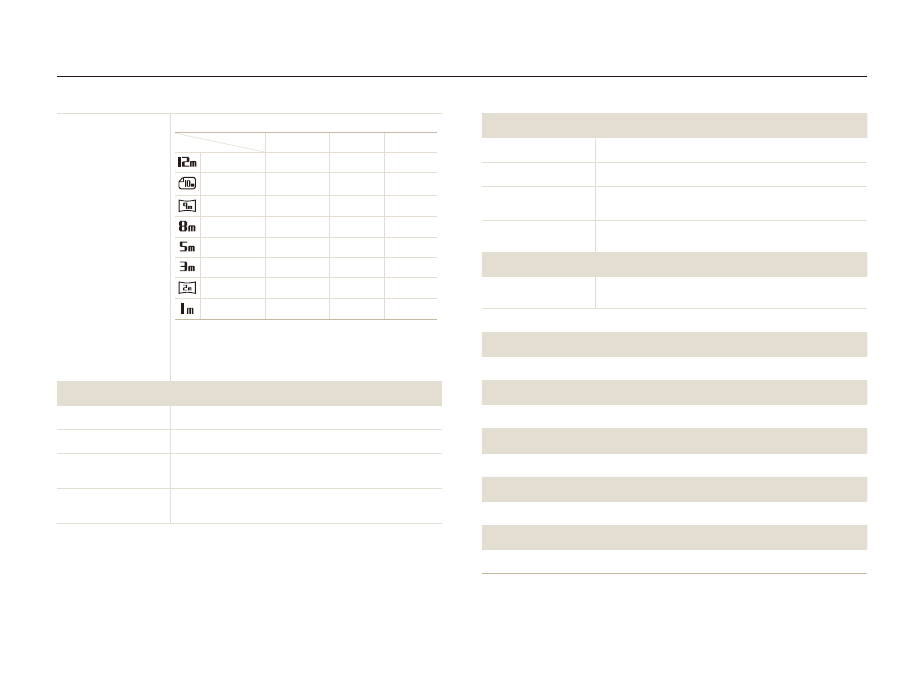 12m
10m
9m
8m
5m
3m
2m
1m